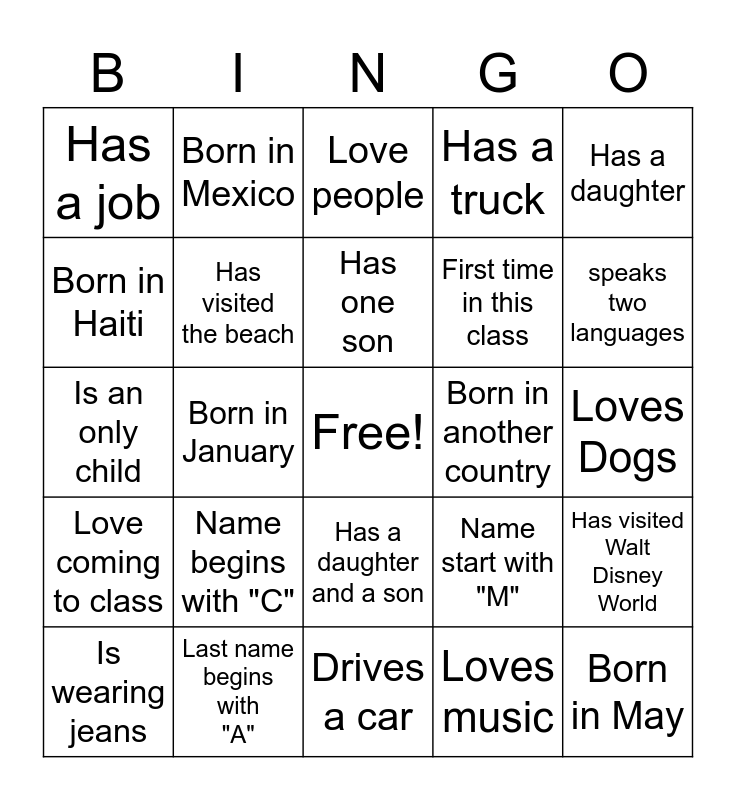 | B | I | N | G | O |
|---|---|---|---|---|
| Has a job | Born in Mexico | Love people | Has a truck | Has a daughter |
| Born in Haiti | Has visited the beach | Has one son | First time in this class | speaks two languages |
| Is an only child | Born in January | Free! | Born in another country | Loves Dogs |
| Love coming to class | Name begins with "C" | Has a daughter and a son | Name start with "M" | Has visited Walt Disney World |
| Is wearing jeans | Last name begins with "A" | Drives a car | Loves music | Born in May |